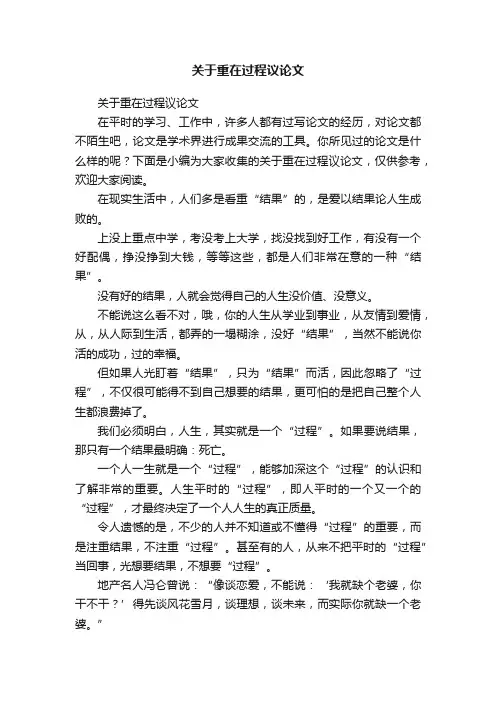 关于重在过程议论文

关于重在过程议论文

在平时的学习、工作中，许多人都有过写论文的经历，对论文都不陌生吧，论文是学术界进行成果交流的工具。你所见过的论文是什么样的呢？下面是小编为大家收集的关于重在过程议论文，仅供参考，欢迎大家阅读。

在现实生活中，人们多是看重“结果”的，是爱以结果论人生成败的。

上没上重点中学，考没考上大学，找没找到好工作，有没有一个好配偶，挣没挣到大钱，等等这些，都是人们非常在意的一种“结果”。

没有好的结果，人就会觉得自己的人生没价值、没意义。

不能说这么看不对，哦，你的人生从学业到事业，从友情到爱情，从，从人际到生活，都弄的一塌糊涂，没好“结果”，当然不能说你活的成功，过的幸福。

但如果人光盯着“结果”，只为“结果”而活，因此忽略了“过程”，不仅很可能得不到自己想要的结果，更可怕的是把自己整个人生都浪费掉了。

我们必须明白，人生，其实就是一个“过程”。如果要说结果，那只有一个结果最明确：死亡。

一个人一生就是一个“过程”，能够加深这个“过程”的认识和了解非常的重要。人生平时的“过程”，即人平时的一个又一个的“过程”，才最终决定了一个人人生的真正质量。

令人遗憾的是，不少的人并不知道或不懂得“过程”的重要，而是注重结果，不注重“过程”。甚至有的人，从来不把平时的“过程”当回事，光想要结果，不想要“过程”。

地产名人冯仑曾说：“像谈恋爱，不能说：‘我就缺个老婆，你干不干？’得先谈风花雪月，谈理想，谈未来，而实际你就缺一个老婆。”